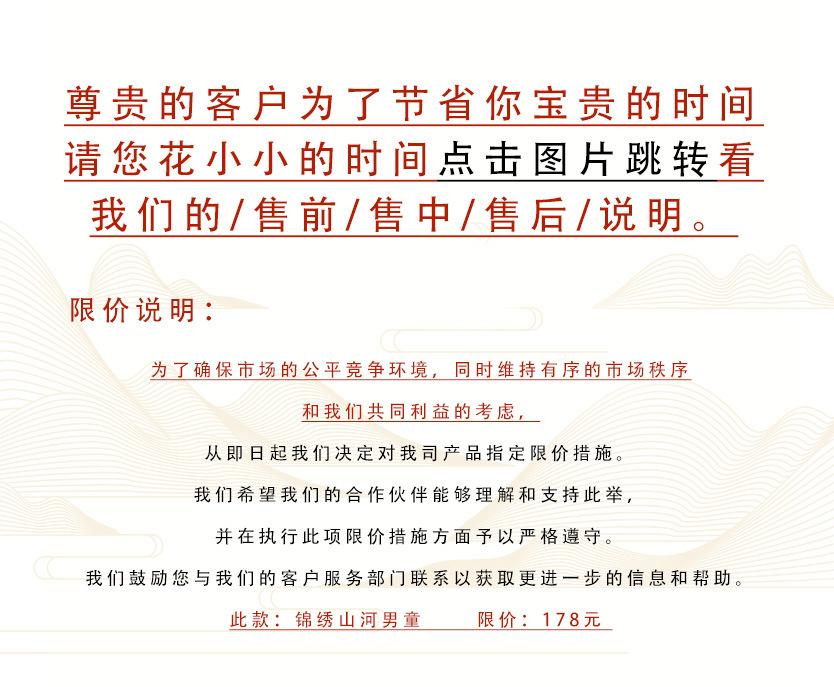 尊贵的客户为了节省你宝贵的时间
请您花小小的时间点击图片跳转看
我们的/售前/售中/售后/说明。

限价说明:

为了确保市场的公平竞争环境，同时维持有序的市场秩序
和我们共同利益的考虑，
从即日起我们决定对我司产品指定限价措施。
我们希望我们的合作伙伴能够理解和支持此举，
并在执行此项限价措施方面予以严格遵守。
我们鼓励您与我们的客户服务部门联系以获取更进一步的信息和帮助。
此款：锦绣山河男童 限价：178元